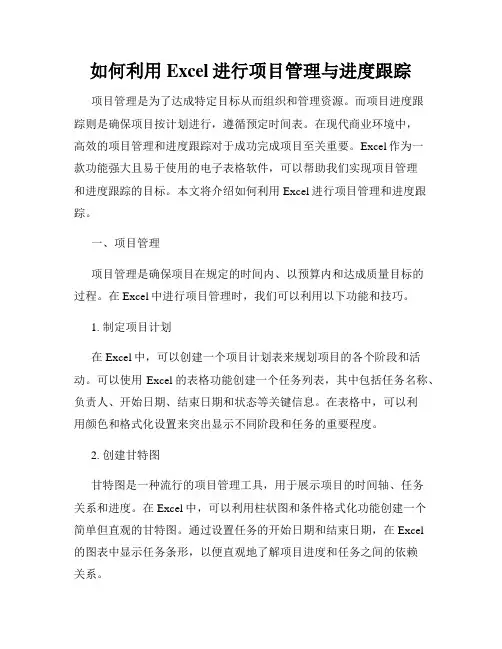 如何利用 Excel 进行项目管理与进度跟踪

项目管理是为了达成特定目标从而组织和管理资源。而项目进度跟踪则是确保项目按计划进行，遵循预定时间表。在现代商业环境中，高效的项目管理和进度跟踪对于成功完成项目至关重要。Excel 作为一款功能强大且易于使用的电子表格软件，可以帮助我们实现项目管理和进度跟踪的目标。本文将介绍如何利用 Excel 进行项目管理和进度跟踪。

一、项目管理

项目管理是确保项目在规定的时间内、以预算内和达成质量目标的过程。在 Excel 中进行项目管理时，我们可以利用以下功能和技巧。

1. 制定项目计划

在 Excel 中，可以创建一个项目计划表来规划项目的各个阶段和活动。可以使用 Excel 的表格功能创建一个任务列表，其中包括任务名称、负责人、开始日期、结束日期和状态等关键信息。在表格中，可以利用颜色和格式化设置来突出显示不同阶段和任务的重要程度。

2. 创建甘特图

甘特图是一种流行的项目管理工具，用于展示项目的时间轴、任务关系和进度。在 Excel 中，可以利用柱状图和条件格式化功能创建一个简单但直观的甘特图。通过设置任务的开始日期和结束日期，在 Excel 的图表中显示任务条形，以便直观地了解项目进度和任务之间的依赖关系。